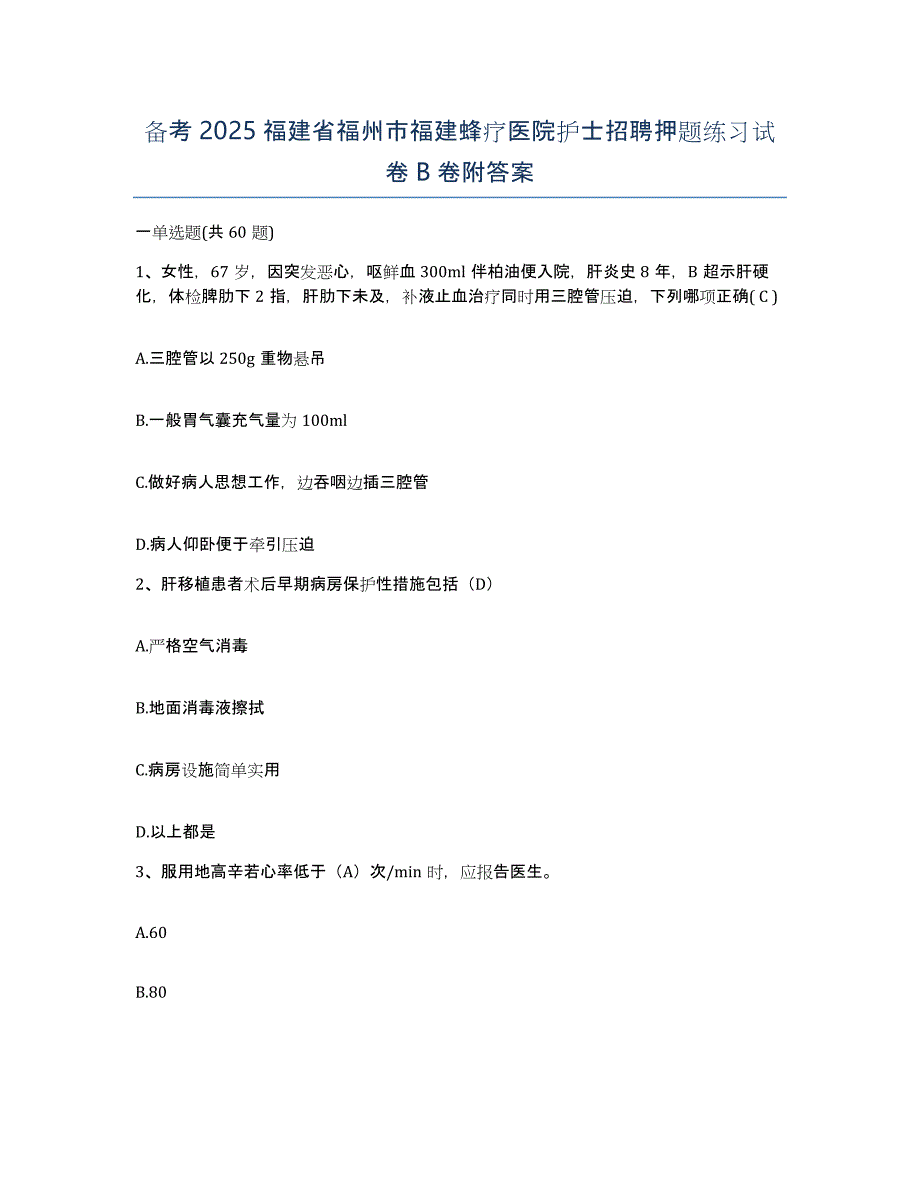 备考 2025 福建省福州市福建蜂疗医院护士招聘押题练习试卷 B 卷附答案

一单选题(共 60 题)

1、女性，67 岁，因突发恶心，呕鲜血 300ml 伴柏油便入院，肝炎史 8 年，B 超示肝硬化，体检脾肋下 2 指，肝肋下未及，补液止血治疗同时用三腔管压迫，下列哪项正确( C )

A.三腔管以 250g 重物悬吊

B.一般胃气囊充气量为 100ml

C.做好病人思想工作，边吞咽边插三腔管

D.病人仰卧便于牵引压迫

2、肝移植患者术后早期病房保护性措施包括（D）

A.严格空气消毒

B.地面消毒液擦拭

C.病房设施简单实用

D.以上都是

3、服用地高辛若心率低于（A）次/min 时，应报告医生。

A.60

B.80